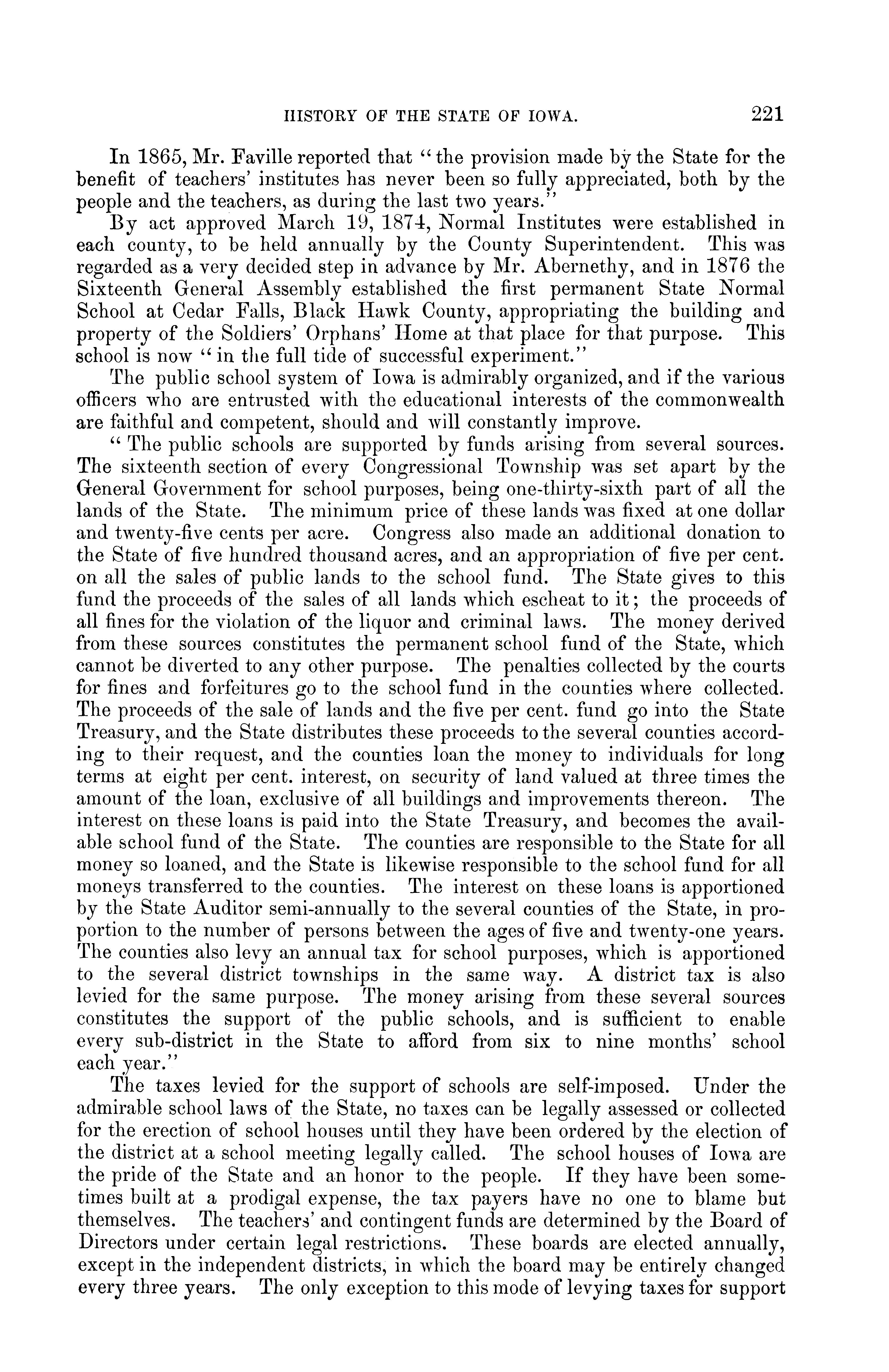 HISTORY OF THE STATE OF IOWA. 221

In 1865, Mr. Faville reported that "the provision made by the State for the benefit of teachers' institutes has never been so fully appreciated, both by the people and the teachers, as during the last two years."

By act approved March 19, 1874, Normal Institutes were established in each county, to be held annually by the County Superintendent. This was regarded as a very decided step in advance by Mr. Abernethy, and in 1876 the Sixteenth General Assembly established the first permanent State Normal School at Cedar Falls, Black Hawk County, appropriating the building and property of the Soldiers' Orphans' Home at that place for that purpose. This school is now "in the full tide of successful experiment."

The public school system of Iowa is admirably organized, and if the various officers who are entrusted with the educational interests of the commonwealth are faithful and competent, should and will constantly improve.

"The public schools are supported by funds arising from several sources. The sixteenth section of every Congressional Township was set apart by the General Government for school purposes, being one-thirty-sixth part of all the lands of the State. The minimum price of these lands was fixed at one dollar and twenty-five cents per acre. Congress also made an additional donation to the State of five hundred thousand acres, and an appropriation of five per cent. on all the sales of public lands to the school fund. The State gives to this fund the proceeds of the sales of all lands which escheat to it; the proceeds of all fines for the violation of the liquor and criminal laws. The money derived from these sources constitutes the permanent school fund of the State, which cannot be diverted to any other purpose. The penalties collected by the courts for fines and forfeitures go to the school fund in the counties where collected. The proceeds of the sale of lands and the five per cent. fund go into the State Treasury, and the State distributes these proceeds to the several counties according to their request, and the counties loan the money to individuals for long terms at eight per cent. interest, on security of land valued at three times the amount of the loan, exclusive of all buildings and improvements thereon. The interest on these loans is paid into the State Treasury, and becomes the available school fund of the State. The counties are responsible to the State for all money so loaned, and the State is likewise responsible to the school fund for all moneys transferred to the counties. The interest on these loans is apportioned by the State Auditor semi-annually to the several counties of the State, in proportion to the number of persons between the ages of five and twenty-one years. The counties also levy an annual tax for school purposes, which is apportioned to the several district townships in the same way. A district tax is also levied for the same purpose. The money arising from these several sources constitutes the support of the public schools, and is sufficient to enable every sub-district in the State to afford from six to nine months' school each year."

The taxes levied for the support of schools are self-imposed. Under the admirable school laws of the State, no taxes can be legally assessed or collected for the erection of school houses until they have been ordered by the election of the district at a school meeting legally called. The school houses of Iowa are the pride of the State and an honor to the people. If they have been sometimes built at a prodigal expense, the tax payers have no one to blame but themselves. The teachers' and contingent funds are determined by the Board of Directors under certain legal restrictions. These boards are elected annually, except in the independent districts, in which the board may be entirely changed every three years. The only exception to this mode of levying taxes for support